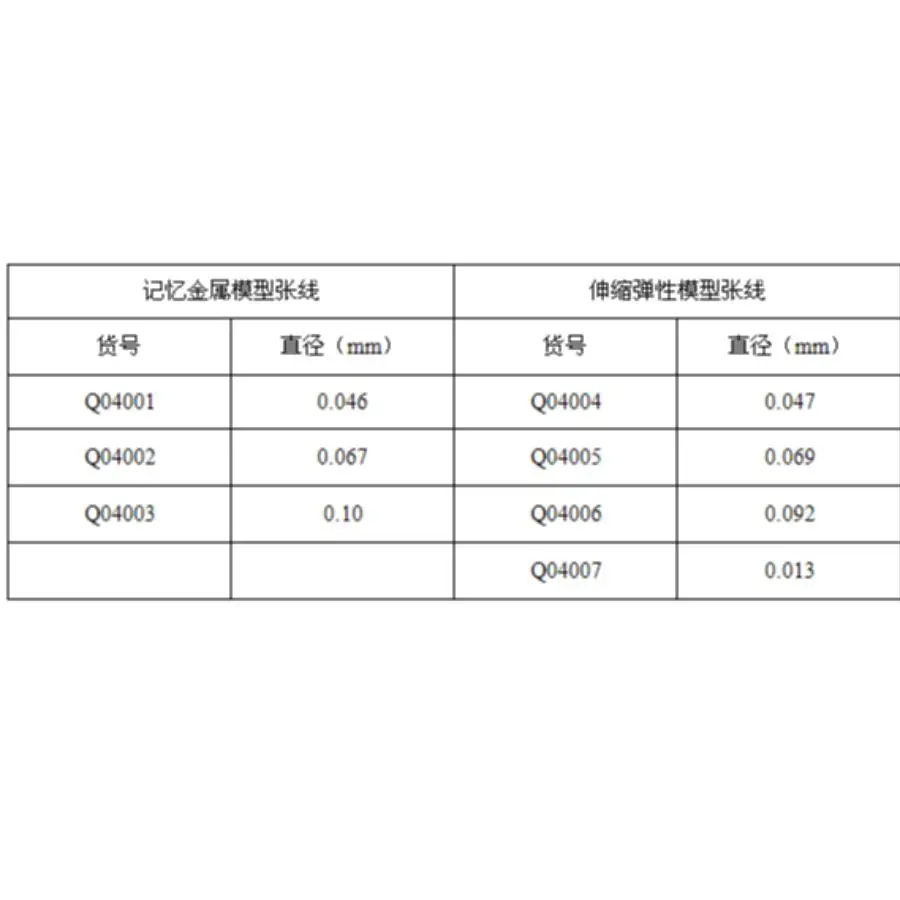 | 记忆金属模型张线 | | 伸缩弹性模型张线 | |
|---|---|---|---|
| 货号 | 直径（mm） | 货号 | 直径（mm） |
| Q04001 | 0.046 | Q04004 | 0.047 |
| Q04002 | 0.067 | Q04005 | 0.069 |
| Q04003 | 0.10 | Q04006 | 0.092 |
| | | Q04007 | 0.013 |